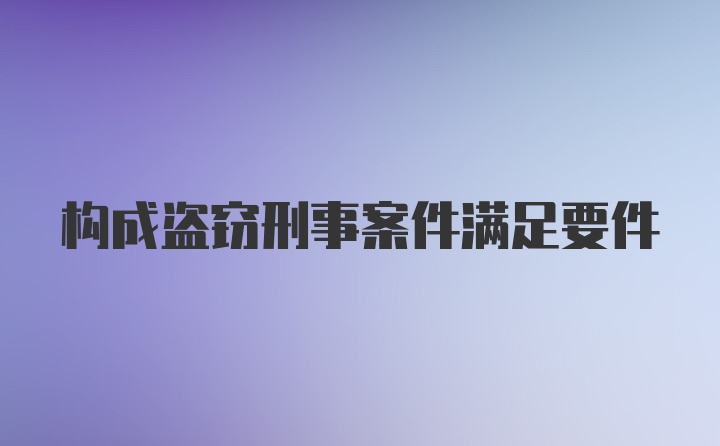 构成盗窃刑事案件满足要件